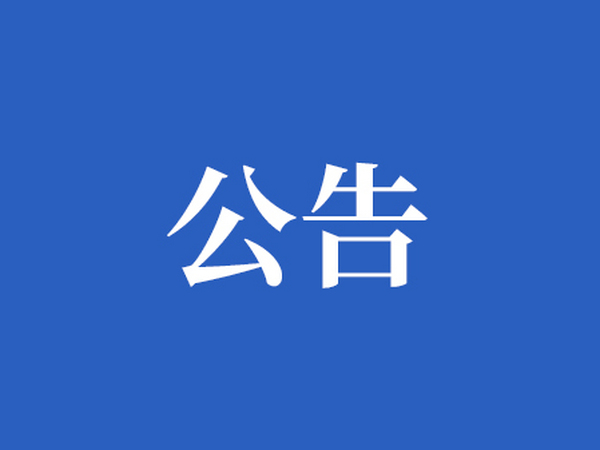 公告